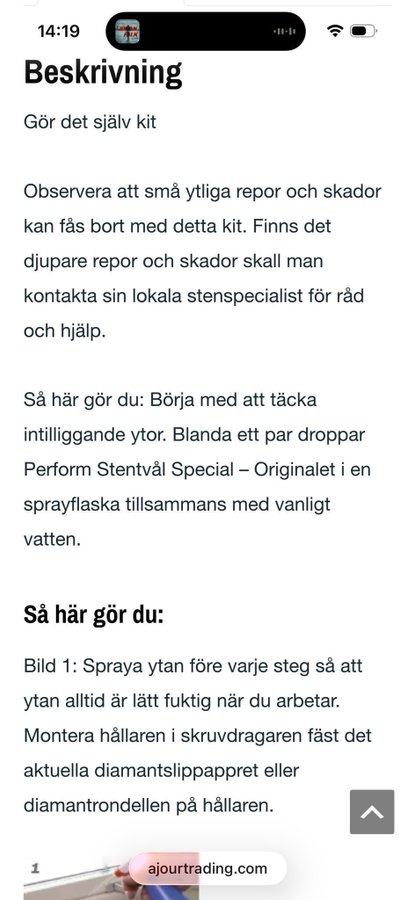 14:19

Beskrivning

Gör det själv kit

Observera att små ytliga repor och skador kan fås bort med detta kit. Finns det djupare repor och skador skall man kontakta sin lokala stenspecialist för råd och hjälp.

Så här gör du: Börja med att täcka intilliggande ytor. Blanda ett par droppar Perform Stentvål Special – Originalet i en sprayflaska tillsammans med vanligt vatten.

Så här gör du:

Bild 1: Spraya ytan före varje steg så att ytan alltid är lätt fuktig när du arbetar. Montera hållaren i skruvdragaren fäst det aktuella diamantslippappret eller diamantrondellen på hållaren.

1

ajourtrading.com